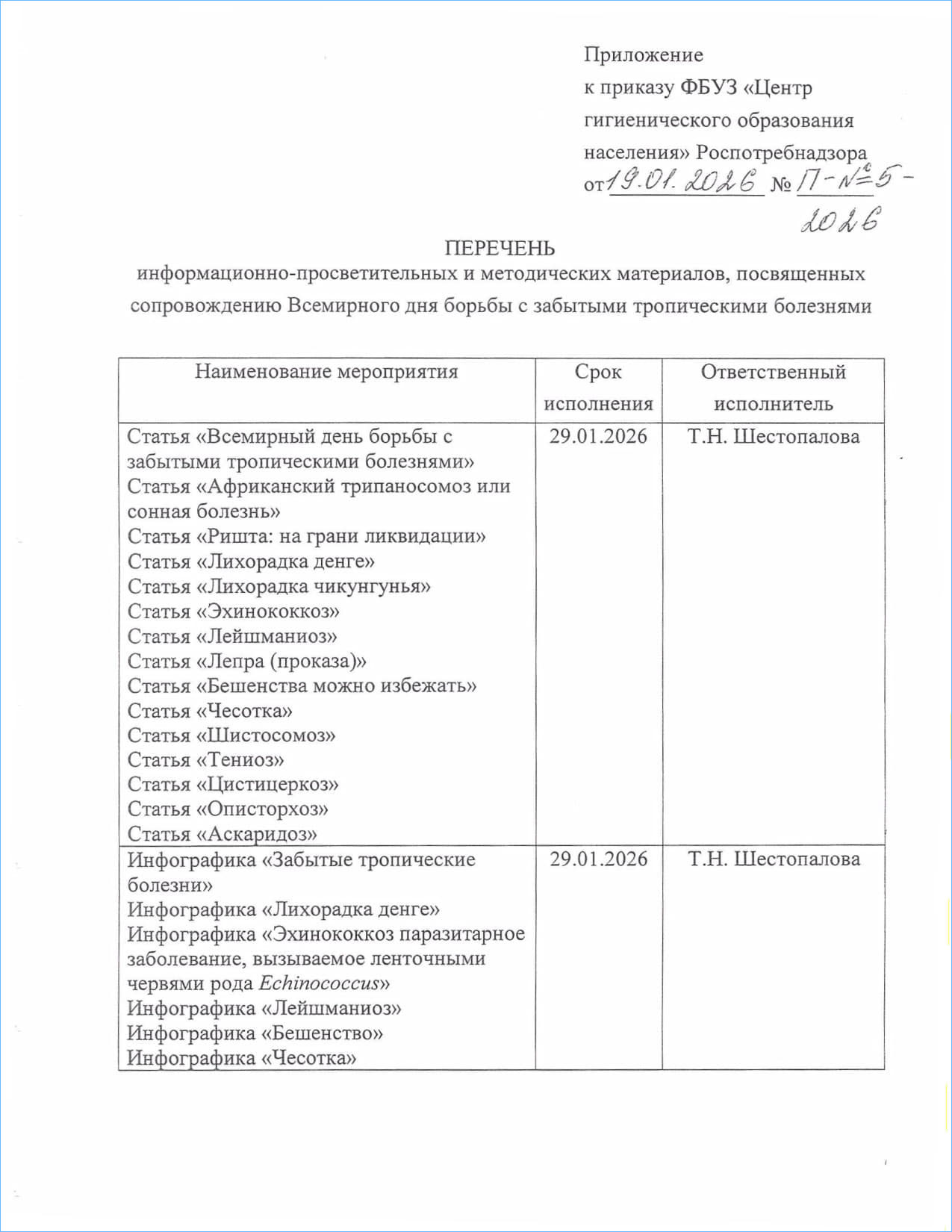 Приложение
к приказу ФБУЗ «Центр гигиенического образования населения» Роспотребнадзора
от 19.01.2026 № П-№5-2026

ПЕРЕЧЕНЬ
информационно-просветительных и методических материалов, посвященных сопровождению Всемирного дня борьбы с забытыми тропическими болезнями

| Наименование мероприятия | Срок исполнения | Ответственный исполнитель |
|---|---|---|
| Статья «Всемирный день борьбы с забытыми тропическими болезнями» Статья «Африканский трипаносомоз или сонная болезнь» Статья «Ришта: на грани ликвидации» Статья «Лихорадка денге» Статья «Лихорадка чикунгунья» Статья «Эхинококкоз» Статья «Лейшманиоз» Статья «Лепра (проказа)» Статья «Бешенства можно избежать» Статья «Чесотка» Статья «Шистосомоз» Статья «Тениоз» Статья «Цистицеркоз» Статья «Описторхоз» Статья «Аскаридоз» | 29.01.2026 | Т.Н. Шестопалова |
| Инфографика «Забытые тропические болезни» Инфографика «Лихорадка денге» Инфографика «Эхинококкоз паразитарное заболевание, вызываемое ленточными червями рода Echinococcus» Инфографика «Лейшманиоз» Инфографика «Бешенство» Инфографика «Чесотка» | 29.01.2026 | Т.Н. Шестопалова |